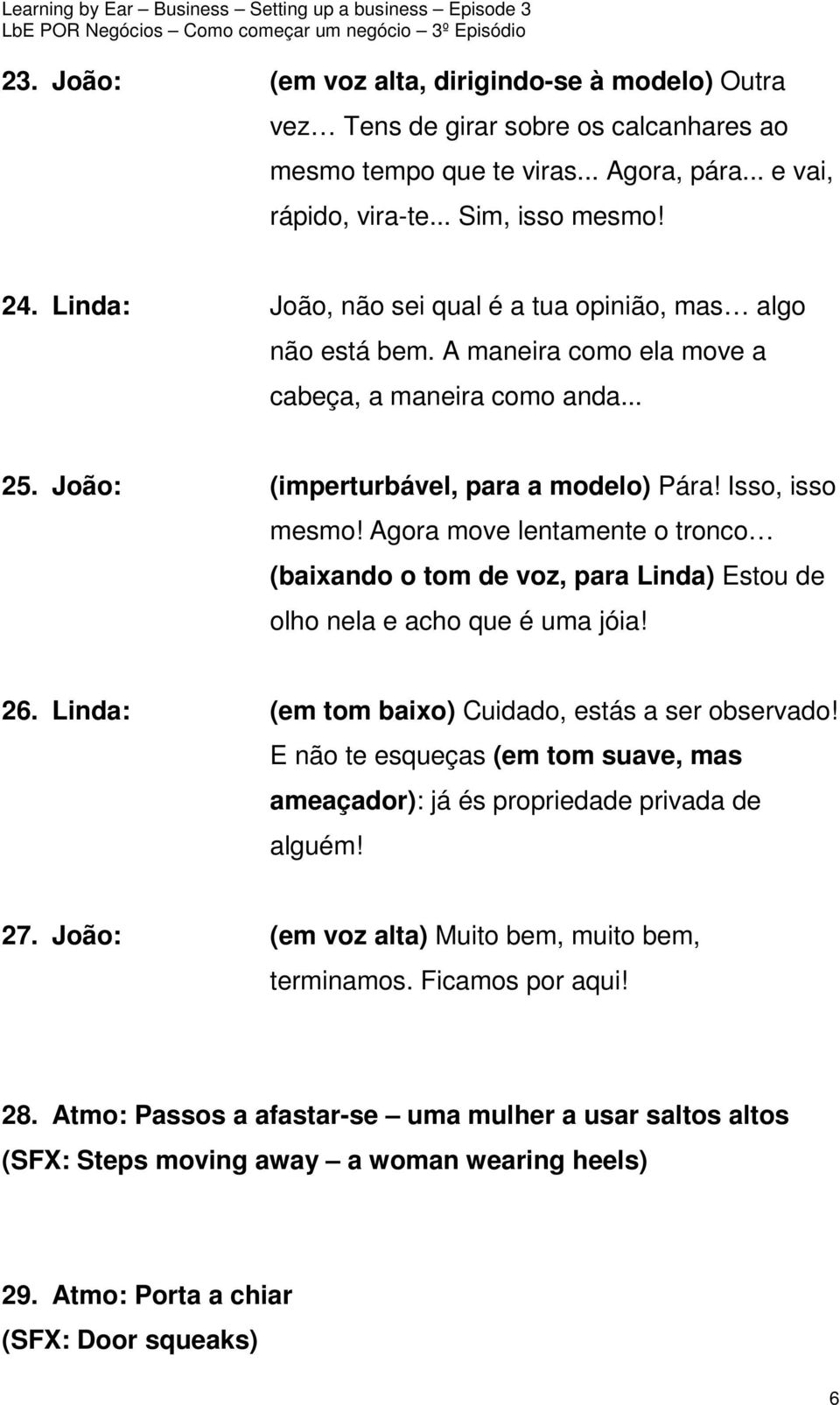 Learning by Ear – Business – Setting up a business – Episode 3
LbE POR Negócios – Como começar um negócio – 3º Episódio

23. João: (em voz alta, dirigindo-se à modelo) Outra vez… Tens de girar sobre os calcanhares ao mesmo tempo que te viras... Agora, pára... e vai, rápido, vira-te... Sim, isso mesmo!

24. Linda: João, não sei qual é a tua opinião, mas… algo não está bem. A maneira como ela move a cabeça, a maneira como anda...

25. João: (imperturbável, para a modelo) Pára! Isso, isso mesmo! Agora move lentamente o tronco… (baixando o tom de voz, para Linda) Estou de olho nela e acho que é uma jóia!

26. Linda: (em tom baixo) Cuidado, estás a ser observado! E não te esqueças (em tom suave, mas ameaçador): já és propriedade privada de alguém!

27. João: (em voz alta) Muito bem, muito bem, terminamos. Ficamos por aqui!

28. Atmo: Passos a afastar-se – uma mulher a usar saltos altos
(SFX: Steps moving away – a woman wearing heels)

29. Atmo: Porta a chiar
(SFX: Door squeaks)

6